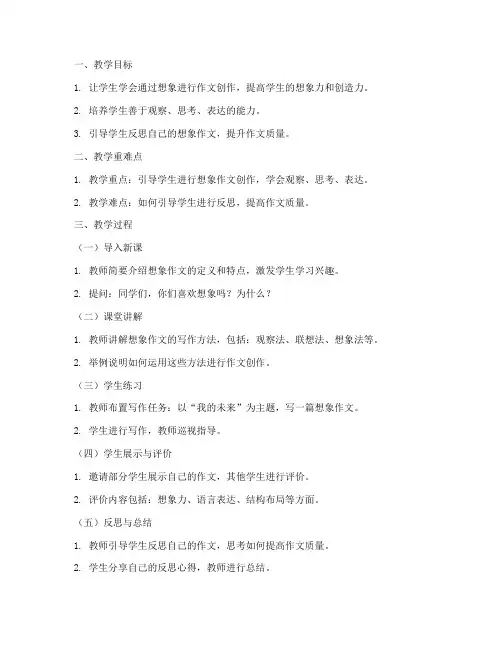 一、教学目标

1. 让学生学会通过想象进行作文创作，提高学生的想象力和创造力。

2. 培养学生善于观察、思考、表达的能力。

3. 引导学生反思自己的想象作文，提升作文质量。

二、教学重难点

1. 教学重点：引导学生进行想象作文创作，学会观察、思考、表达。

2. 教学难点：如何引导学生进行反思，提高作文质量。

三、教学过程

（一）导入新课

1. 教师简要介绍想象作文的定义和特点，激发学生学习兴趣。

2. 提问：同学们，你们喜欢想象吗？为什么？

（二）课堂讲解

1. 教师讲解想象作文的写作方法，包括：观察法、联想法、想象法等。

2. 举例说明如何运用这些方法进行作文创作。

（三）学生练习

1. 教师布置写作任务：以“我的未来”为主题，写一篇想象作文。

2. 学生进行写作，教师巡视指导。

（四）学生展示与评价

1. 邀请部分学生展示自己的作文，其他学生进行评价。

2. 评价内容包括：想象力、语言表达、结构布局等方面。

（五）反思与总结

1. 教师引导学生反思自己的作文，思考如何提高作文质量。

2. 学生分享自己的反思心得，教师进行总结。